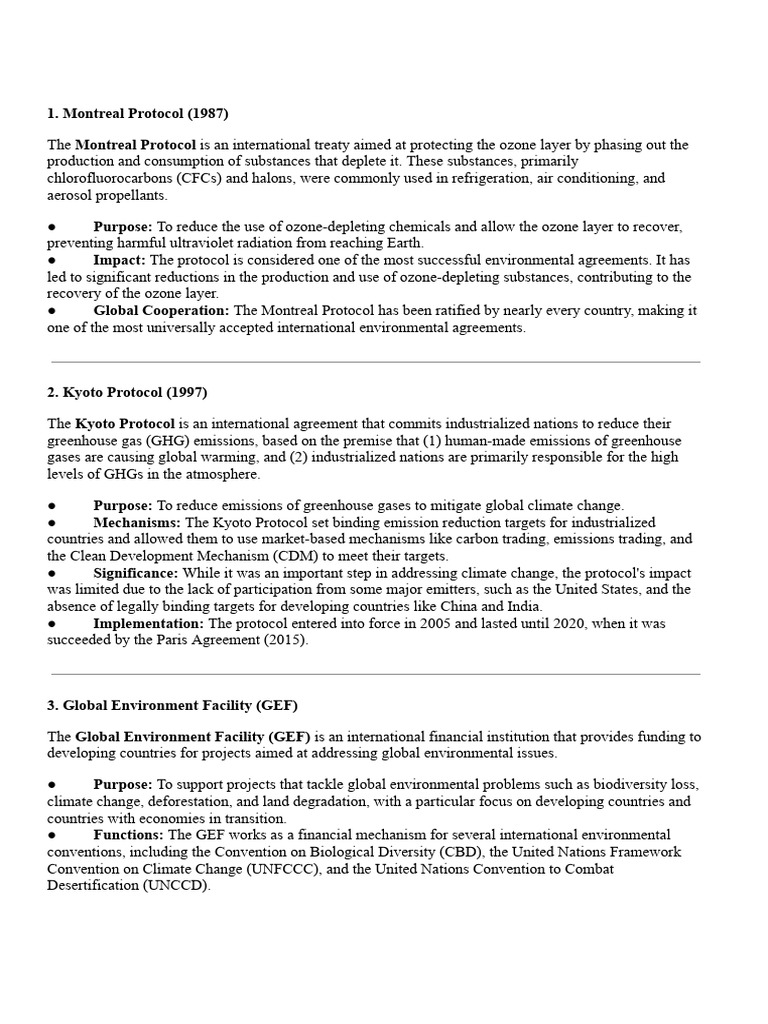 1. Montreal Protocol (1987)

The Montreal Protocol is an international treaty aimed at protecting the ozone layer by phasing out the production and consumption of substances that deplete it. These substances, primarily chlorofluorocarbons (CFCs) and halons, were commonly used in refrigeration, air conditioning, and aerosol propellants.

● Purpose: To reduce the use of ozone-depleting chemicals and allow the ozone layer to recover, preventing harmful ultraviolet radiation from reaching Earth.
● Impact: The protocol is considered one of the most successful environmental agreements. It has led to significant reductions in the production and use of ozone-depleting substances, contributing to the recovery of the ozone layer.
● Global Cooperation: The Montreal Protocol has been ratified by nearly every country, making it one of the most universally accepted international environmental agreements.

2. Kyoto Protocol (1997)

The Kyoto Protocol is an international agreement that commits industrialized nations to reduce their greenhouse gas (GHG) emissions, based on the premise that (1) human-made emissions of greenhouse gases are causing global warming, and (2) industrialized nations are primarily responsible for the high levels of GHGs in the atmosphere.

● Purpose: To reduce emissions of greenhouse gases to mitigate global climate change.
● Mechanisms: The Kyoto Protocol set binding emission reduction targets for industrialized countries and allowed them to use market-based mechanisms like carbon trading, emissions trading, and the Clean Development Mechanism (CDM) to meet their targets.
● Significance: While it was an important step in addressing climate change, the protocol's impact was limited due to the lack of participation from some major emitters, such as the United States, and the absence of legally binding targets for developing countries like China and India.
● Implementation: The protocol entered into force in 2005 and lasted until 2020, when it was succeeded by the Paris Agreement (2015).

3. Global Environment Facility (GEF)

The Global Environment Facility (GEF) is an international financial institution that provides funding to developing countries for projects aimed at addressing global environmental issues.

● Purpose: To support projects that tackle global environmental problems such as biodiversity loss, climate change, deforestation, and land degradation, with a particular focus on developing countries and countries with economies in transition.
● Functions: The GEF works as a financial mechanism for several international environmental conventions, including the Convention on Biological Diversity (CBD), the United Nations Framework Convention on Climate Change (UNFCCC), and the United Nations Convention to Combat Desertification (UNCCD).